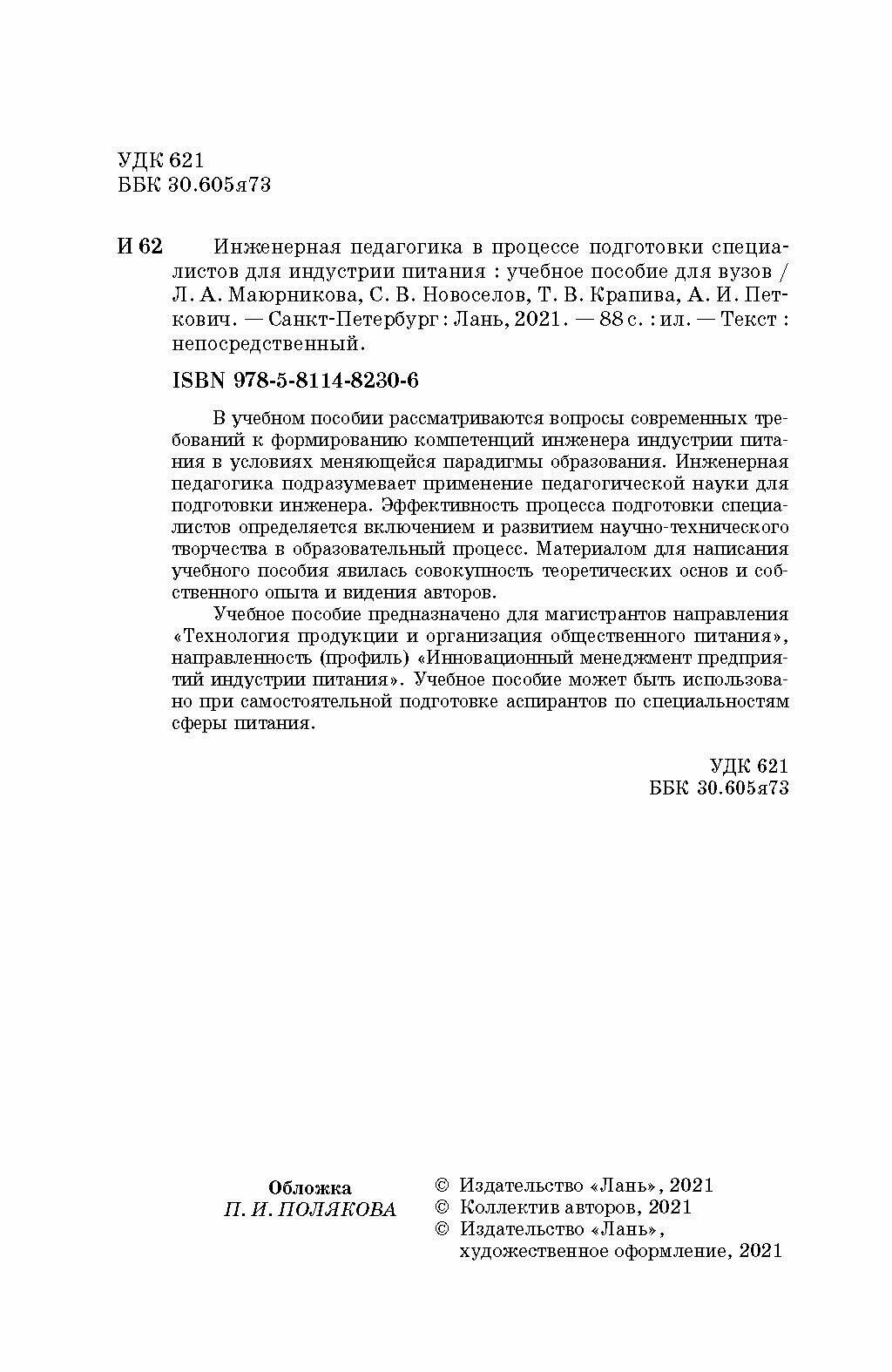 УДК 621
ББК 30.605я73

И 62 Инженерная педагогика в процессе подготовки специалистов для индустрии питания : учебное пособие для вузов / Л. А. Маюрникова, С. В. Новоселов, Т. В. Крапива, А. И. Петкович. — Санкт-Петербург : Лань, 2021. — 88 с. : ил. — Текст : непосредственный.

ISBN 978-5-8114-8230-6

В учебном пособии рассматриваются вопросы современных требований к формированию компетенций инженера индустрии питания в условиях меняющейся парадигмы образования. Инженерная педагогика подразумевает применение педагогической науки для подготовки инженера. Эффективность процесса подготовки специалистов определяется включением и развитием научно-технического творчества в образовательный процесс. Материалом для написания учебного пособия явилась совокупность теоретических основ и собственного опыта и видения авторов.

Учебное пособие предназначено для магистрантов направления «Технология продукции и организация общественного питания», направленность (профиль) «Инновационный менеджмент предприятий индустрии питания». Учебное пособие может быть использовано при самостоятельной подготовке аспирантов по специальностям сферы питания.

УДК 621
ББК 30.605я73

Обложка
П. И. ПОЛЯКОВА

© Издательство «Лань», 2021
© Коллектив авторов, 2021
© Издательство «Лань», художественное оформление, 2021